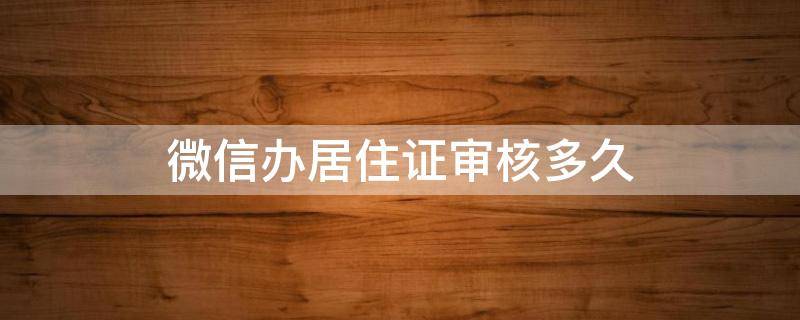 微信办居住证审核多久